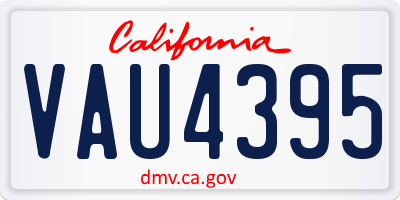 California

VAU4395

dmv.ca.gov